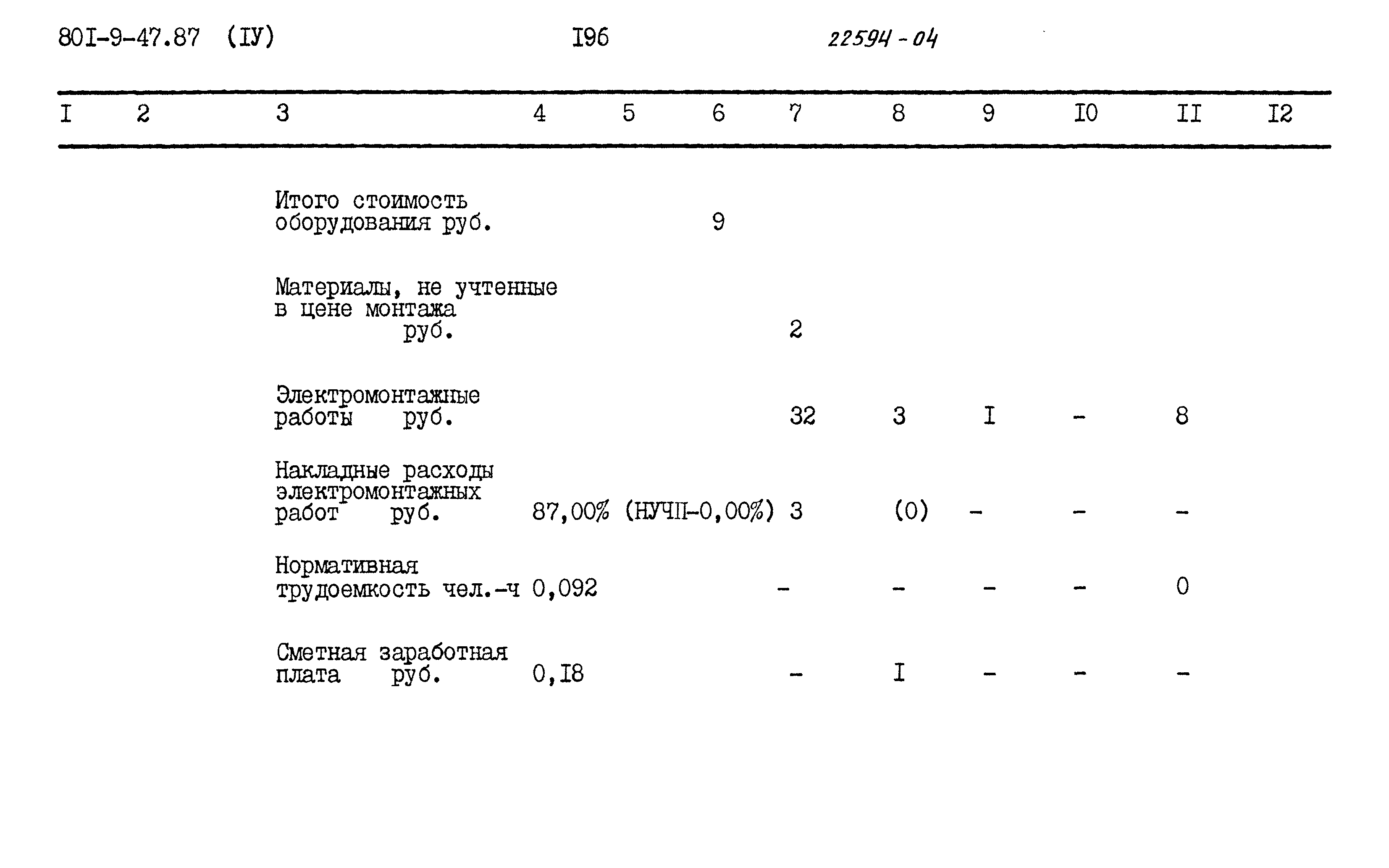 80I-9-47.87 (IУ) I96 22594-04

| I | 2 | 3 | 4 | 5 | 6 | 7 | 8 | 9 | I0 | II | I2 |
|---|---|---|---|---|---|---|---|---|---|---|---|
| | | Итого стоимость оборудования руб. | | | 9 | | | | | | |
| | | Материалы, не учтенные в цене монтажа руб. | | | | 2 | | | | | |
| | | Электромонтажные работы руб. | | | | 32 | 3 | I | - | 8 | |
| | | Накладные расходы электромонтажных работ руб. | 87,00% | (НУЧП-0,00%) | | 3 | (0) | - | - | - | |
| | | Нормативная трудоемкость чел.-ч | 0,092 | | | - | - | - | - | 0 | |
| | | Сметная заработная плата руб. | 0,I8 | | | - | I | - | - | - | |